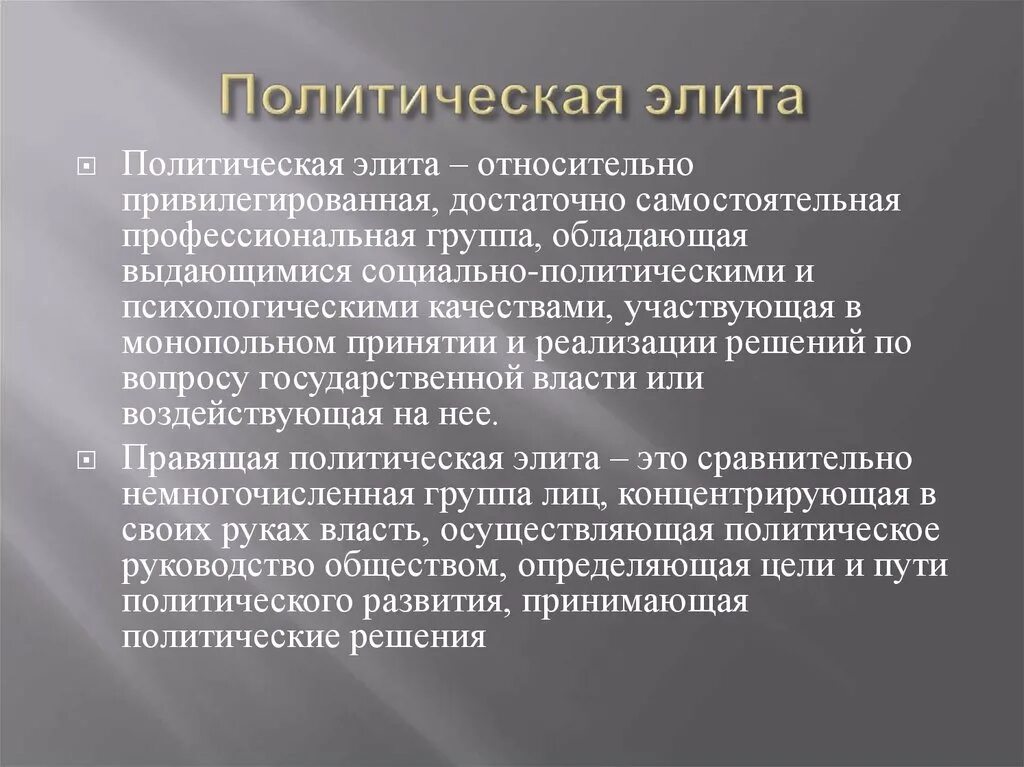 Политическая элита

Политическая элита – относительно привилегированная, достаточно самостоятельная профессиональная группа, обладающая выдающимися социально-политическими и психологическими качествами, участвующая в монопольном принятии и реализации решений по вопросу государственной власти или воздействующая на нее.

Правящая политическая элита – это сравнительно немногочисленная группа лиц, концентрирующая в своих руках власть, осуществляющая политическое руководство обществом, определяющая цели и пути политического развития, принимающая политические решения